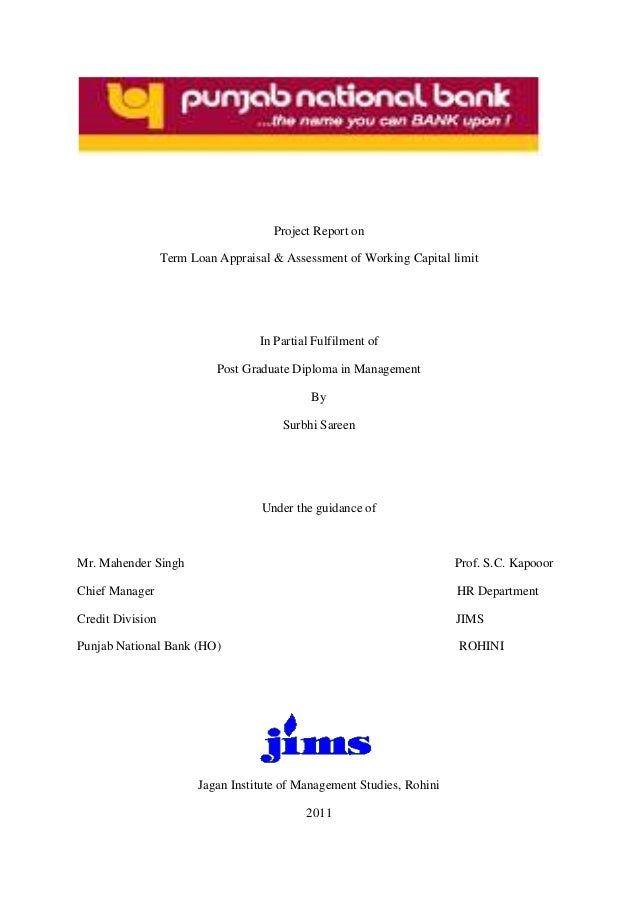 punjab national bank
...the name you can BANK upon !

Project Report on

Term Loan Appraisal & Assessment of Working Capital limit

In Partial Fulfilment of

Post Graduate Diploma in Management

By

Surbhi Sareen

Under the guidance of

Mr. Mahender Singh
Chief Manager
Credit Division
Punjab National Bank (HO)

Prof. S.C. Kapooor
HR Department
JIMS
ROHINI

jims

Jagan Institute of Management Studies, Rohini

2011